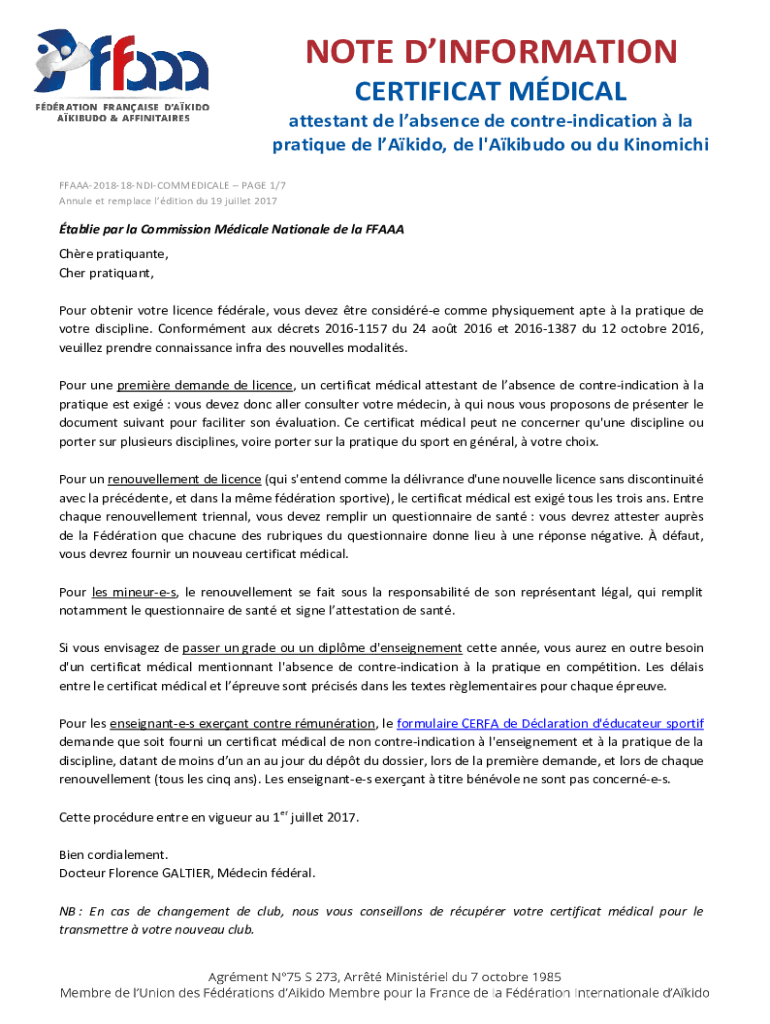 ffaaa
FÉDÉRATION FRANÇAISE D'AÏKIDO
AÏKIBUDO & AFFINITAIRES

NOTE D'INFORMATION

CERTIFICAT MÉDICAL

attestant de l'absence de contre-indication à la pratique de l'Aïkido, de l'Aïkibudo ou du Kinomichi

FFAAA-2018-18-NDI-COMMEDICALE – PAGE 1/7
Annule et remplace l'édition du 19 juillet 2017

Établie par la Commission Médicale Nationale de la FFAAA

Chère pratiquante,
Cher pratiquant,

Pour obtenir votre licence fédérale, vous devez être considéré-e comme physiquement apte à la pratique de votre discipline. Conformément aux décrets 2016-1157 du 24 août 2016 et 2016-1387 du 12 octobre 2016, veuillez prendre connaissance infra des nouvelles modalités.

Pour une première demande de licence, un certificat médical attestant de l'absence de contre-indication à la pratique est exigé : vous devez donc aller consulter votre médecin, à qui nous vous proposons de présenter le document suivant pour faciliter son évaluation. Ce certificat médical peut ne concerner qu'une discipline ou porter sur plusieurs disciplines, voire porter sur la pratique du sport en général, à votre choix.

Pour un renouvellement de licence (qui s'entend comme la délivrance d'une nouvelle licence sans discontinuité avec la précédente, et dans la même fédération sportive), le certificat médical est exigé tous les trois ans. Entre chaque renouvellement triennal, vous devez remplir un questionnaire de santé : vous devrez attester auprès de la Fédération que chacune des rubriques du questionnaire donne lieu à une réponse négative. À défaut, vous devrez fournir un nouveau certificat médical.

Pour les mineur-e-s, le renouvellement se fait sous la responsabilité de son représentant légal, qui remplit notamment le questionnaire de santé et signe l'attestation de santé.

Si vous envisagez de passer un grade ou un diplôme d'enseignement cette année, vous aurez en outre besoin d'un certificat médical mentionnant l'absence de contre-indication à la pratique en compétition. Les délais entre le certificat médical et l'épreuve sont précisés dans les textes règlementaires pour chaque épreuve.

Pour les enseignant-e-s exerçant contre rémunération, le formulaire CERFA de Déclaration d'éducateur sportif demande que soit fourni un certificat médical de non contre-indication à l'enseignement et à la pratique de la discipline, datant de moins d'un an au jour du dépôt du dossier, lors de la première demande, et lors de chaque renouvellement (tous les cinq ans). Les enseignant-e-s exerçant à titre bénévole ne sont pas concerné-e-s.

Cette procédure entre en vigueur au 1$^{er}$ juillet 2017.

Bien cordialement.
Docteur Florence GALTIER, Médecin fédéral.

NB : En cas de changement de club, nous vous conseillons de récupérer votre certificat médical pour le transmettre à votre nouveau club.

Agrément N°75 S 273, Arrêté Ministériel du 7 octobre 1985
Membre de l'Union des Fédérations d'Aïkido Membre pour la France de la Fédération Internationale d'Aïkido